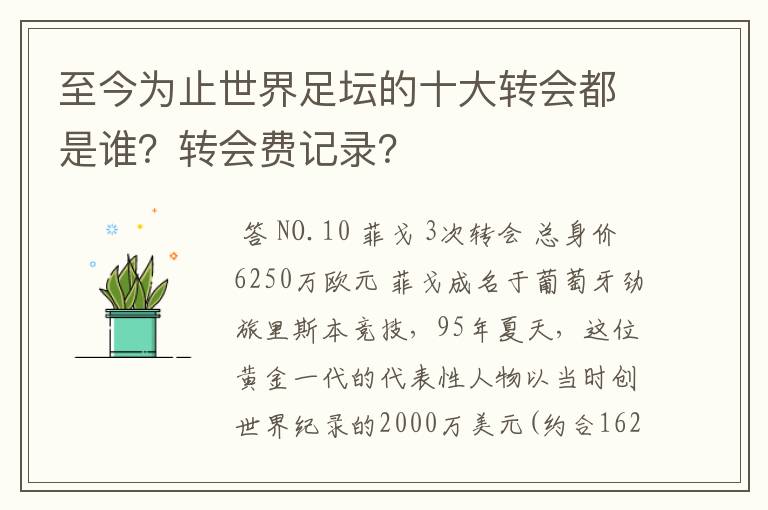 至今为止世界足坛的十大转会都是谁？转会费记录？

答 NO.10 菲戈 3次转会 总身价6250万欧元 菲戈成名于葡萄牙劲旅里斯本竞技，95年夏天，这位黄金一代的代表性人物以当时创世界纪录的2000万美元(约合162